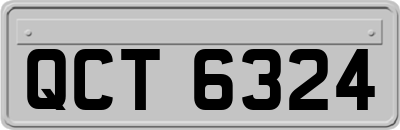 QCT 6324